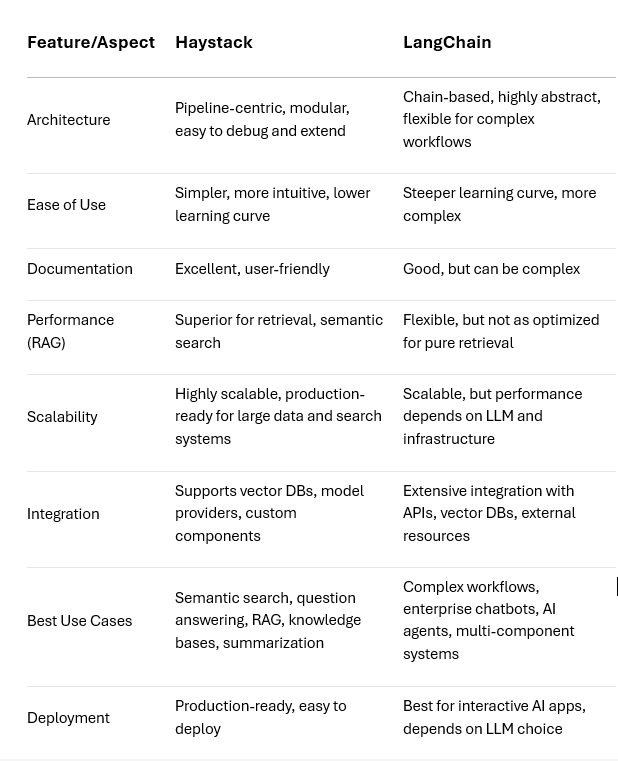 | Feature/Aspect | Haystack | LangChain |
|---|---|---|
| Architecture | Pipeline-centric, modular, easy to debug and extend | Chain-based, highly abstract, flexible for complex workflows |
| Ease of Use | Simpler, more intuitive, lower learning curve | Steeper learning curve, more complex |
| Documentation | Excellent, user-friendly | Good, but can be complex |
| Performance (RAG) | Superior for retrieval, semantic search | Flexible, but not as optimized for pure retrieval |
| Scalability | Highly scalable, production-ready for large data and search systems | Scalable, but performance depends on LLM and infrastructure |
| Integration | Supports vector DBs, model providers, custom components | Extensive integration with APIs, vector DBs, external resources |
| Best Use Cases | Semantic search, question answering, RAG, knowledge bases, summarization | Complex workflows, enterprise chatbots, AI agents, multi-component systems |
| Deployment | Production-ready, easy to deploy | Best for interactive AI apps, depends on LLM choice |